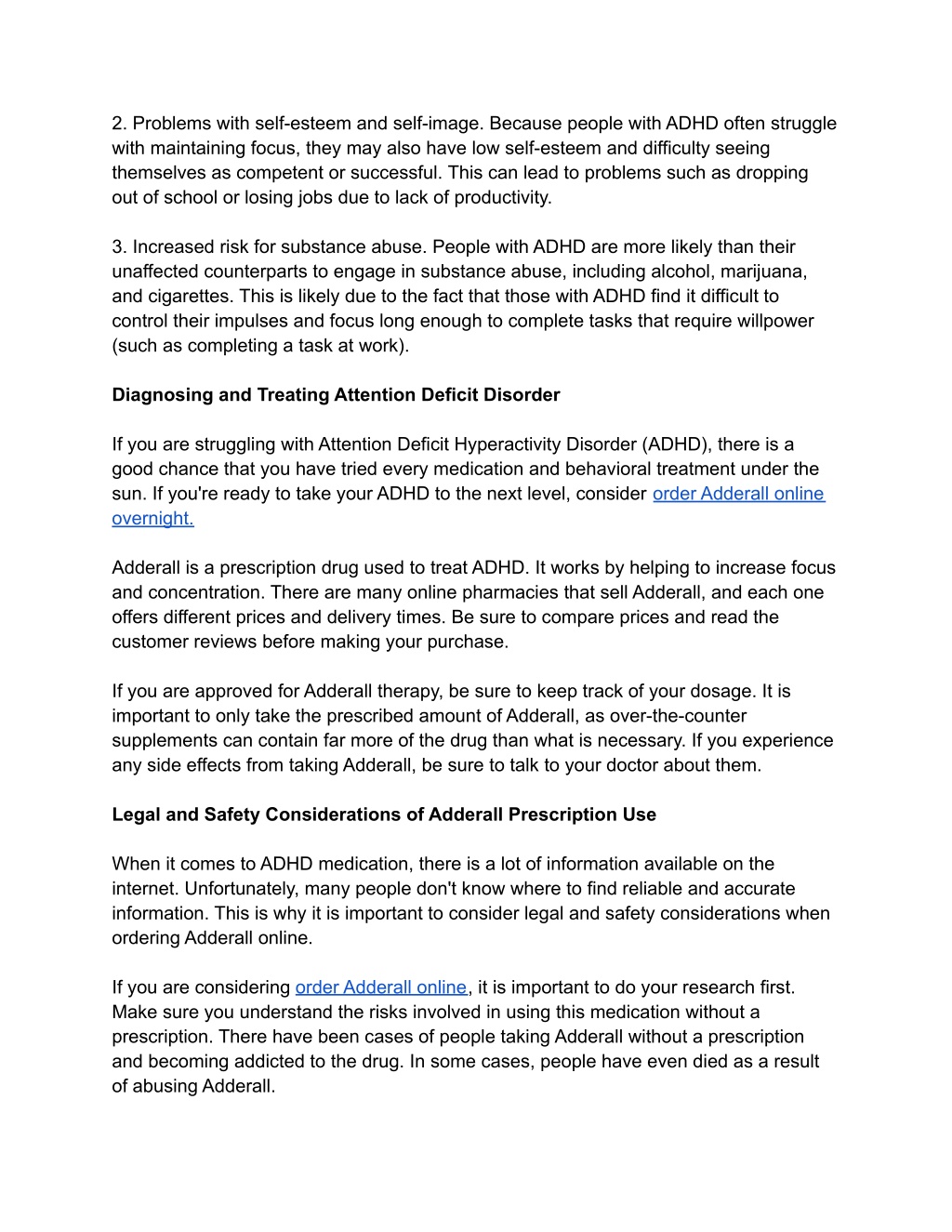 2. Problems with self-esteem and self-image. Because people with ADHD often struggle with maintaining focus, they may also have low self-esteem and difficulty seeing themselves as competent or successful. This can lead to problems such as dropping out of school or losing jobs due to lack of productivity.

3. Increased risk for substance abuse. People with ADHD are more likely than their unaffected counterparts to engage in substance abuse, including alcohol, marijuana, and cigarettes. This is likely due to the fact that those with ADHD find it difficult to control their impulses and focus long enough to complete tasks that require willpower (such as completing a task at work).

Diagnosing and Treating Attention Deficit Disorder

If you are struggling with Attention Deficit Hyperactivity Disorder (ADHD), there is a good chance that you have tried every medication and behavioral treatment under the sun. If you're ready to take your ADHD to the next level, consider order Adderall online overnight.

Adderall is a prescription drug used to treat ADHD. It works by helping to increase focus and concentration. There are many online pharmacies that sell Adderall, and each one offers different prices and delivery times. Be sure to compare prices and read the customer reviews before making your purchase.

If you are approved for Adderall therapy, be sure to keep track of your dosage. It is important to only take the prescribed amount of Adderall, as over-the-counter supplements can contain far more of the drug than what is necessary. If you experience any side effects from taking Adderall, be sure to talk to your doctor about them.

Legal and Safety Considerations of Adderall Prescription Use

When it comes to ADHD medication, there is a lot of information available on the internet. Unfortunately, many people don't know where to find reliable and accurate information. This is why it is important to consider legal and safety considerations when ordering Adderall online.

If you are considering order Adderall online, it is important to do your research first. Make sure you understand the risks involved in using this medication without a prescription. There have been cases of people taking Adderall without a prescription and becoming addicted to the drug. In some cases, people have even died as a result of abusing Adderall.